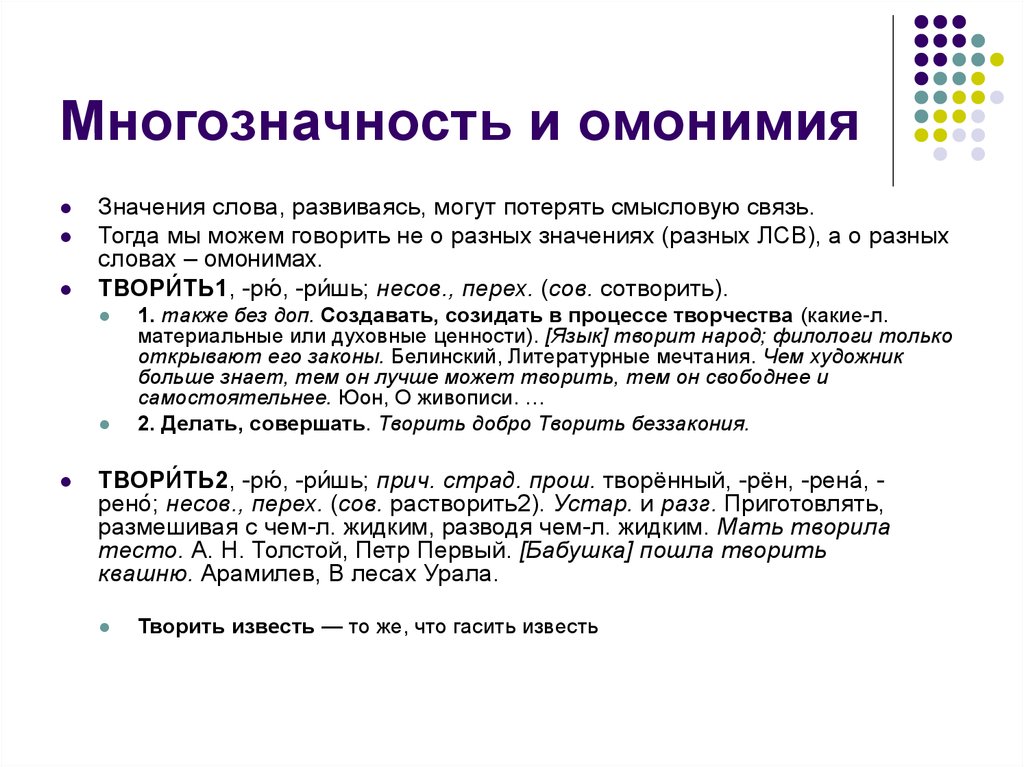 Многозначность и омонимия

Значения слова, развиваясь, могут потерять смысловую связь.

Тогда мы можем говорить не о разных значениях (разных ЛСВ), а о разных словах – омонимах.

ТВОРИ́ТЬ1, -рю́, -ри́шь; несов., перех. (сов. сотворить).

1. также без доп. Создавать, созидать в процессе творчества (какие-л. материальные или духовные ценности). [Язык] творит народ; филологи только открывают его законы. Белинский, Литературные мечтания. Чем художник больше знает, тем он лучше может творить, тем он свободнее и самостоятельнее. Юон, О живописи. …

2. Делать, совершать. Творить добро Творить беззакония.

ТВОРИ́ТЬ2, -рю́, -ри́шь; прич. страд. прош. творённый, -рён, -рена́, -рено́; несов., перех. (сов. растворить2). Устар. и разг. Приготовлять, размешивая с чем-л. жидким, разводя чем-л. жидким. Мать творила тесто. А. Н. Толстой, Петр Первый. [Бабушка] пошла творить квашню. Арамилев, В лесах Урала.

Творить известь — то же, что гасить известь